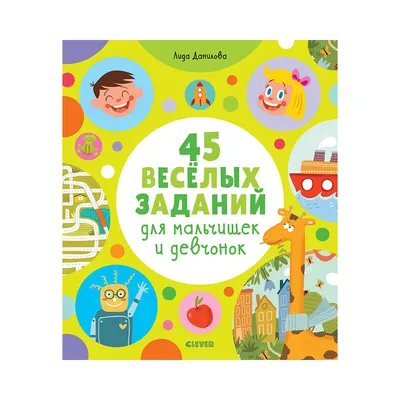 Лида Данилова

45
ВЕСЁЛЫХ
ЗАДАНИЙ
для мальчишек
и девчонок

CLEVER